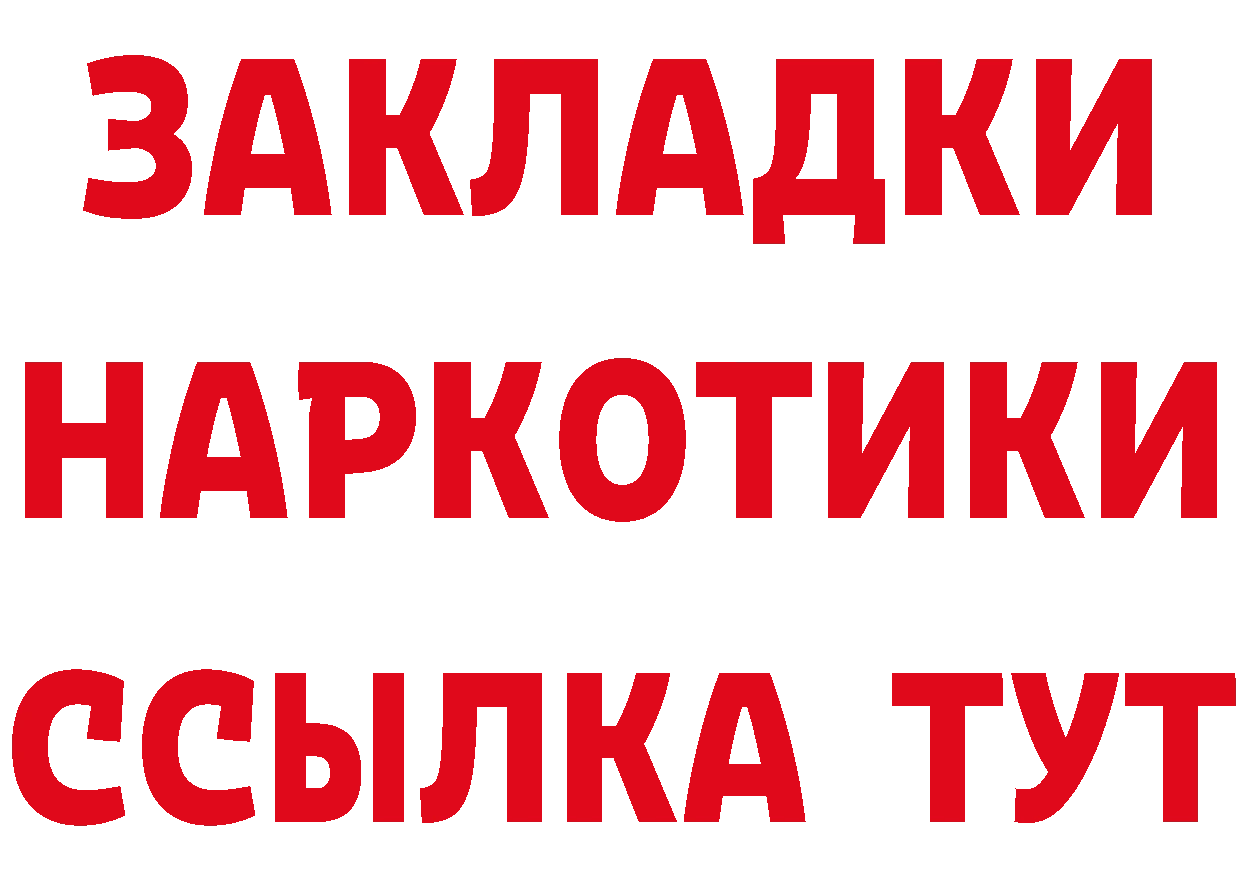 ЗАКЛАДКИ НАРКОТИКИ ССЫЛКА ТУТ